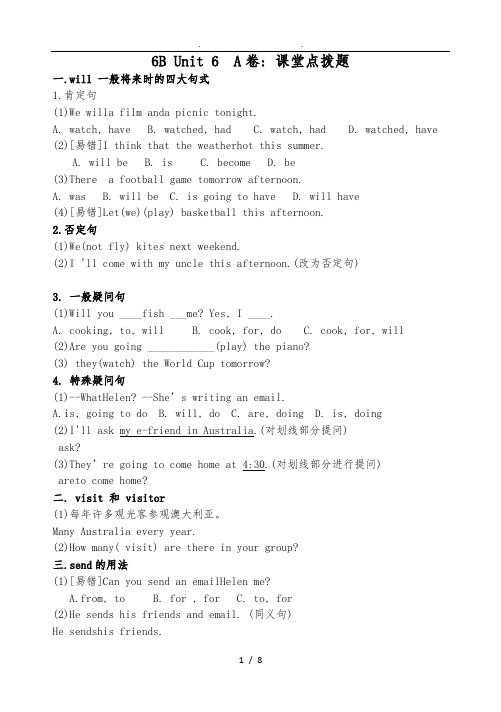 6B Unit 6 A卷：课堂点拨题

一.will 一般将来时的四大句式

1.肯定句

(1)We willa film anda picnic tonight.

A. watch, have B. watched, had C. watch, had D. watched, have

(2)[易错]I think that the weatherhot this summer.

A. will be B. is C. become D. be

(3)There a football game tomorrow afternoon.

A. was B. will be C. is going to have D. will have

(4)[易错]Let(we)(play) basketball this afternoon.

2.否定句

(1)We(not fly) kites next weekend.

(2)I 'll come with my uncle this afternoon.(改为否定句)

3. 一般疑问句

(1)Will you ____fish ___me? Yes, I ____.

A. cooking, to, will B. cook, for, do C. cook, for, will

(2)Are you going ____________(play) the piano?

(3) they(watch) the World Cup tomorrow?

4. 特殊疑问句

(1)--WhatHelen? --She's writing an email.

A.is, going to do B. will, do C. are, doing D. is, doing

(2)I'll ask my e-friend in Australia.(对划线部分提问)

ask?

(3)They're going to come home at 4:30.(对划线部分进行提问)

areto come home?

二. visit 和 visitor

(1)每年许多观光客参观澳大利亚。

Many Australia every year.

(2)How many( visit) are there in your group?

三.send的用法

(1)[易错]Can you send an emailHelen me?

A.from, to B. for , for C. to, for

(2)He sends his friends and email. (同义句)

He sendshis friends.

1 / 8